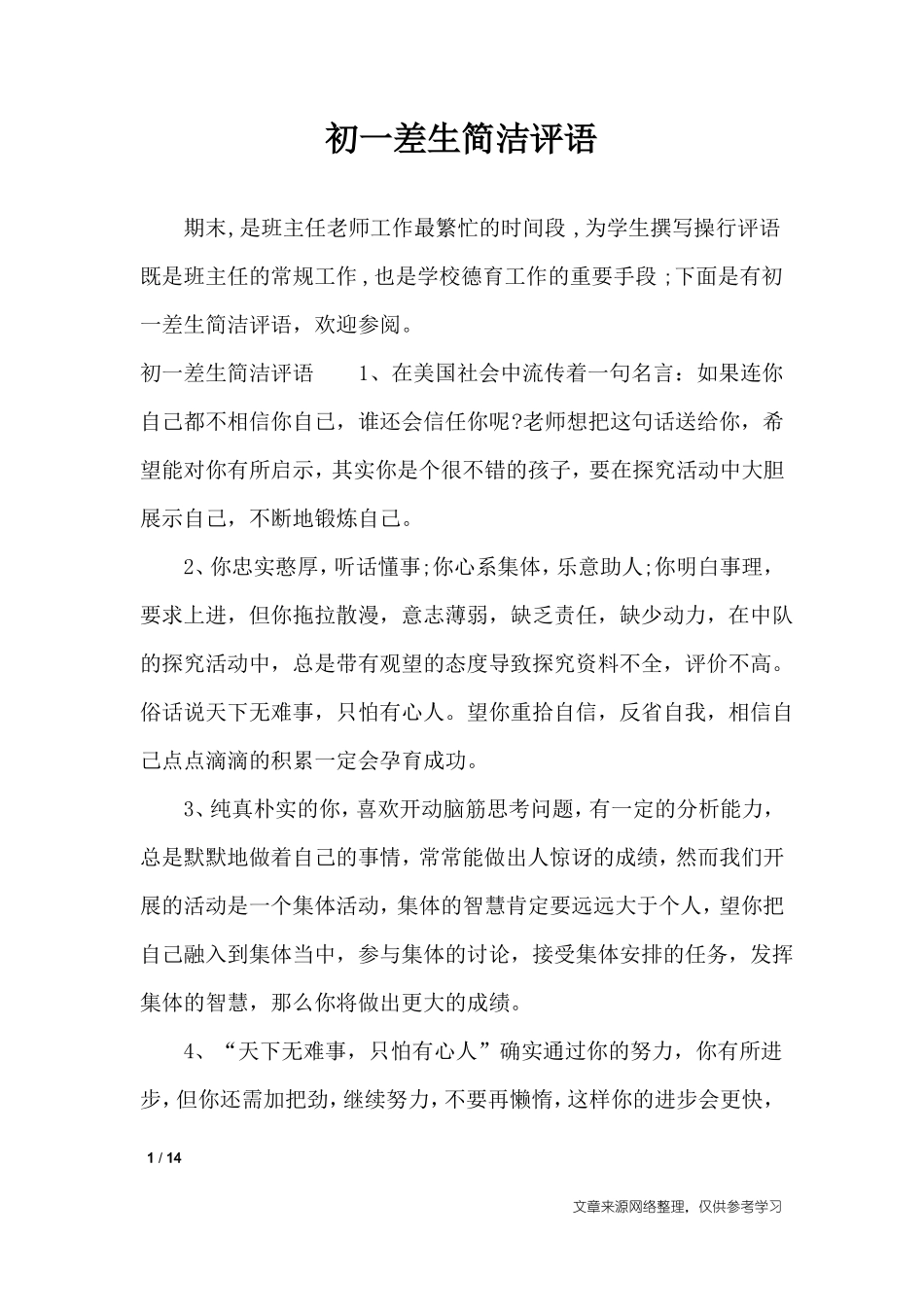 初一差生简洁评语

期末,是班主任老师工作最繁忙的时间段,为学生撰写操行评语既是班主任的常规工作,也是学校德育工作的重要手段;下面是有初一差生简洁评语，欢迎参阅。

初一差生简洁评语　　1、在美国社会中流传着一句名言：如果连你自己都不相信你自己，谁还会信任你呢?老师想把这句话送给你，希望能对你有所启示，其实你是个很不错的孩子，要在探究活动中大胆展示自己，不断地锻炼自己。

2、你忠实憨厚，听话懂事;你心系集体，乐意助人;你明白事理，要求上进，但你拖拉散漫，意志薄弱，缺乏责任，缺少动力，在中队的探究活动中，总是带有观望的态度导致探究资料不全，评价不高。俗话说天下无难事，只怕有心人。望你重拾自信，反省自我，相信自己点点滴滴的积累一定会孕育成功。

3、纯真朴实的你，喜欢开动脑筋思考问题，有一定的分析能力，总是默默地做着自己的事情，常常能做出人惊讶的成绩，然而我们开展的活动是一个集体活动，集体的智慧肯定要远远大于个人，望你把自己融入到集体当中，参与集体的讨论，接受集体安排的任务，发挥集体的智慧，那么你将做出更大的成绩。

4、“天下无难事，只怕有心人”确实通过你的努力，你有所进步，但你还需加把劲，继续努力，不要再懒惰，这样你的进步会更快，

1 / 14

文章来源网络整理，仅供参考学习